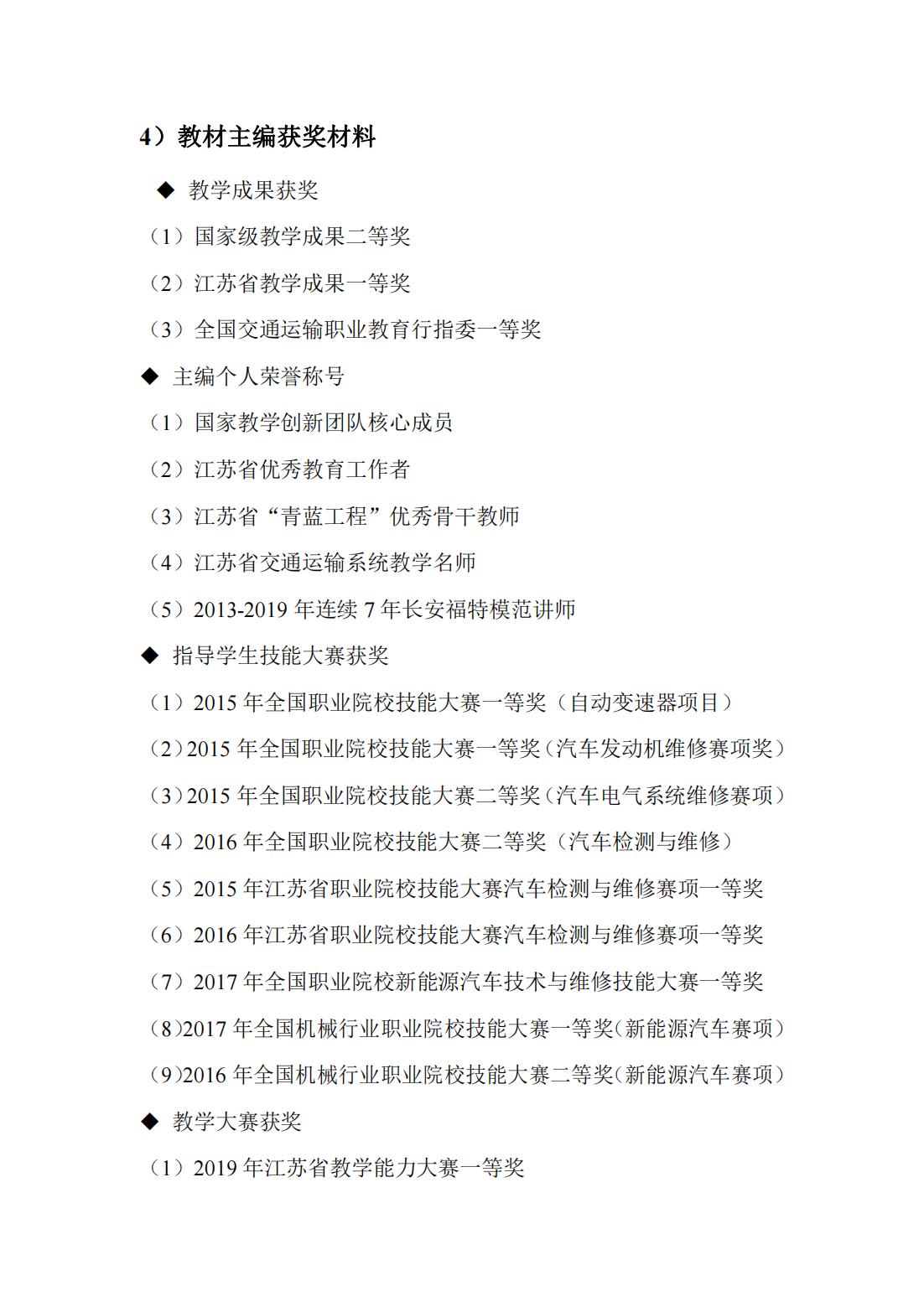 4）教材主编获奖材料

◆ 教学成果获奖

（1）国家级教学成果二等奖

（2）江苏省教学成果一等奖

（3）全国交通运输职业教育行指委一等奖

◆ 主编个人荣誉称号

（1）国家教学创新团队核心成员

（2）江苏省优秀教育工作者

（3）江苏省“青蓝工程”优秀骨干教师

（4）江苏省交通运输系统教学名师

（5）2013-2019 年连续 7 年长安福特模范讲师

◆ 指导学生技能大赛获奖

（1）2015 年全国职业院校技能大赛一等奖（自动变速器项目）

（2）2015 年全国职业院校技能大赛一等奖（汽车发动机维修赛项奖）

（3）2015 年全国职业院校技能大赛二等奖（汽车电气系统维修赛项）

（4）2016 年全国职业院校技能大赛二等奖（汽车检测与维修）

（5）2015 年江苏省职业院校技能大赛汽车检测与维修赛项一等奖

（6）2016 年江苏省职业院校技能大赛汽车检测与维修赛项一等奖

（7）2017 年全国职业院校新能源汽车技术与维修技能大赛一等奖

（8）2017 年全国机械行业职业院校技能大赛一等奖（新能源汽车赛项）

（9）2016 年全国机械行业职业院校技能大赛二等奖（新能源汽车赛项）

◆ 教学大赛获奖

（1）2019 年江苏省教学能力大赛一等奖